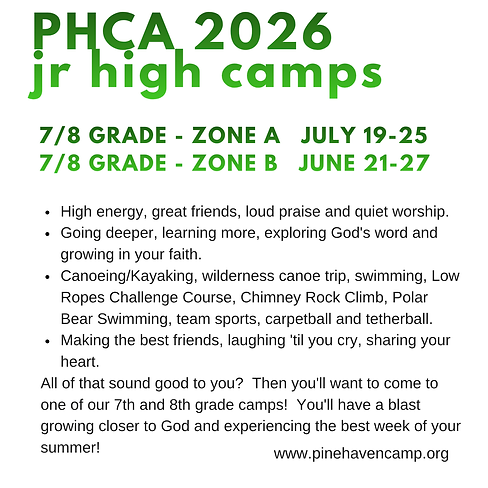 PHCA 2026
jr high camps

7/8 GRADE - ZONE A JULY 19-25
7/8 GRADE - ZONE B JUNE 21-27

• High energy, great friends, loud praise and quiet worship.
• Going deeper, learning more, exploring God's word and growing in your faith.
• Canoeing/Kayaking, wilderness canoe trip, swimming, Low Ropes Challenge Course, Chimney Rock Climb, Polar Bear Swimming, team sports, carpetball and tetherball.
• Making the best friends, laughing 'til you cry, sharing your heart.

All of that sound good to you? Then you'll want to come to one of our 7th and 8th grade camps! You'll have a blast growing closer to God and experiencing the best week of your summer!

www.pinehavencamp.org